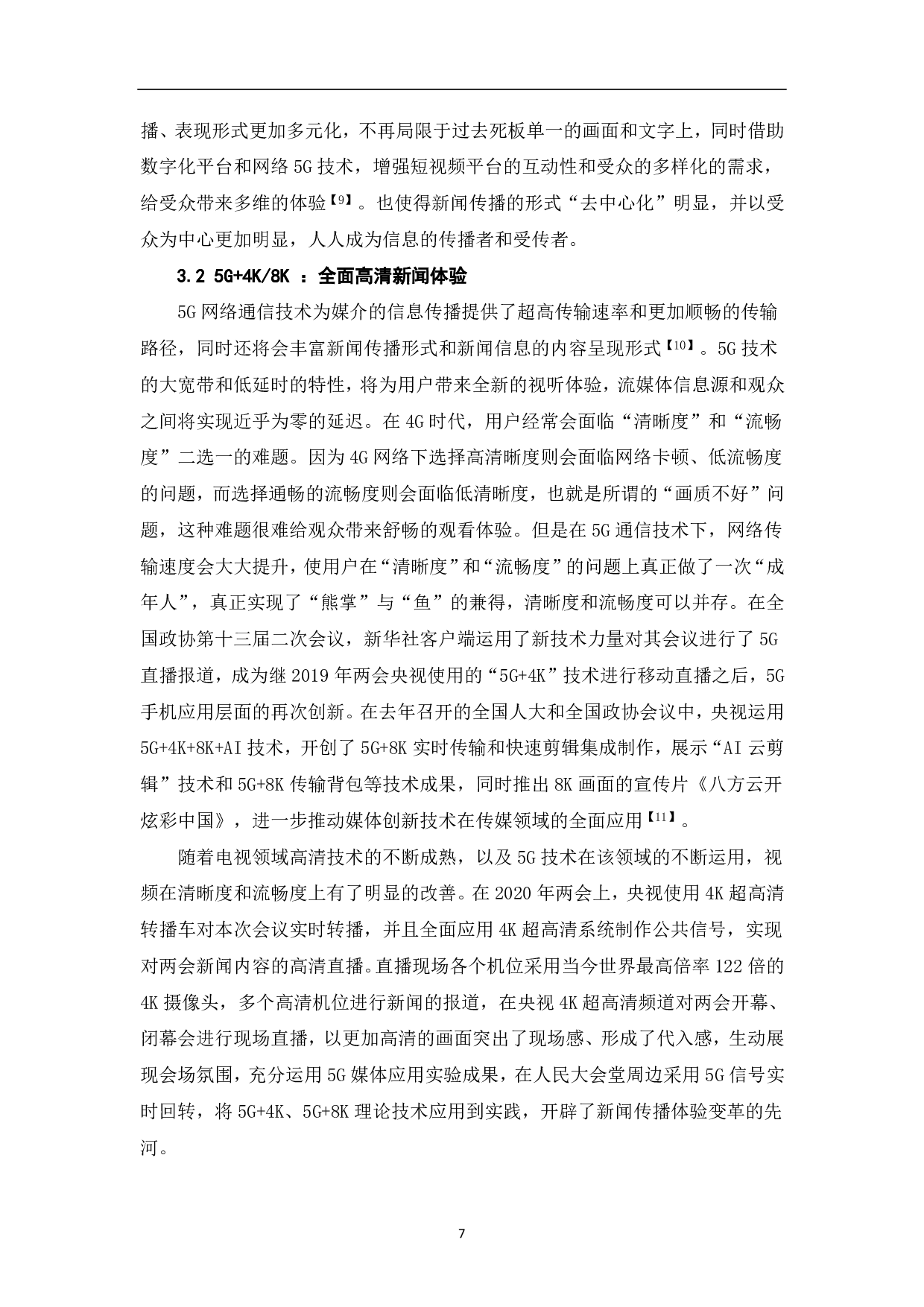 播、表现形式更加多元化，不再局限于过去死板单一的画面和文字上，同时借助数字化平台和网络 5G 技术，增强短视频平台的互动性和受众的多样化的需求，给受众带来多维的体验【9】。也使得新闻传播的形式“去中心化”明显，并以受众为中心更加明显，人人成为信息的传播者和受传者。

3.2 5G+4K/8K ：全面高清新闻体验

5G 网络通信技术为媒介的信息传播提供了超高传输速率和更加顺畅的传输路径，同时还将会丰富新闻传播形式和新闻信息的内容呈现形式【10】。5G 技术的大宽带和低延时的特性，将为用户带来全新的视听体验，流媒体信息源和观众之间将实现近乎为零的延迟。在 4G 时代，用户经常会面临“清晰度”和“流畅度”二选一的难题。因为 4G 网络下选择高清晰度则会面临网络卡顿、低流畅度的问题，而选择通畅的流畅度则会面临低清晰度，也就是所谓的“画质不好”问题，这种难题很难给观众带来舒畅的观看体验。但是在 5G 通信技术下，网络传输速度会大大提升，使用户在“清晰度”和“流畅度”的问题上真正做了一次“成年人”，真正实现了“熊掌”与“鱼”的兼得，清晰度和流畅度可以并存。在全国政协第十三届二次会议，新华社客户端运用了新技术力量对其会议进行了 5G 直播报道，成为继 2019 年两会央视使用的“5G+4K”技术进行移动直播之后，5G 手机应用层面的再次创新。在去年召开的全国人大和全国政协会议中，央视运用 5G+4K+8K+AI 技术，开创了 5G+8K 实时传输和快速剪辑集成制作，展示“AI 云剪辑”技术和 5G+8K 传输背包等技术成果，同时推出 8K 画面的宣传片《八方云开炫彩中国》，进一步推动媒体创新技术在传媒领域的全面应用【11】。

随着电视领域高清技术的不断成熟，以及 5G 技术在该领域的不断运用，视频在清晰度和流畅度上有了明显的改善。在 2020 年两会上，央视使用 4K 超高清转播车对本次会议实时转播，并且全面应用 4K 超高清系统制作公共信号，实现对两会新闻内容的高清直播。直播现场各个机位采用当今世界最高倍率 122 倍的 4K 摄像头，多个高清机位进行新闻的报道，在央视 4K 超高清频道对两会开幕、闭幕会进行现场直播，以更加高清的画面突出了现场感、形成了代入感，生动展现会场氛围，充分运用 5G 媒体应用实验成果，在人民大会堂周边采用 5G 信号实时回转，将 5G+4K、5G+8K 理论技术应用到实践，开辟了新闻传播体验变革的先河。

7